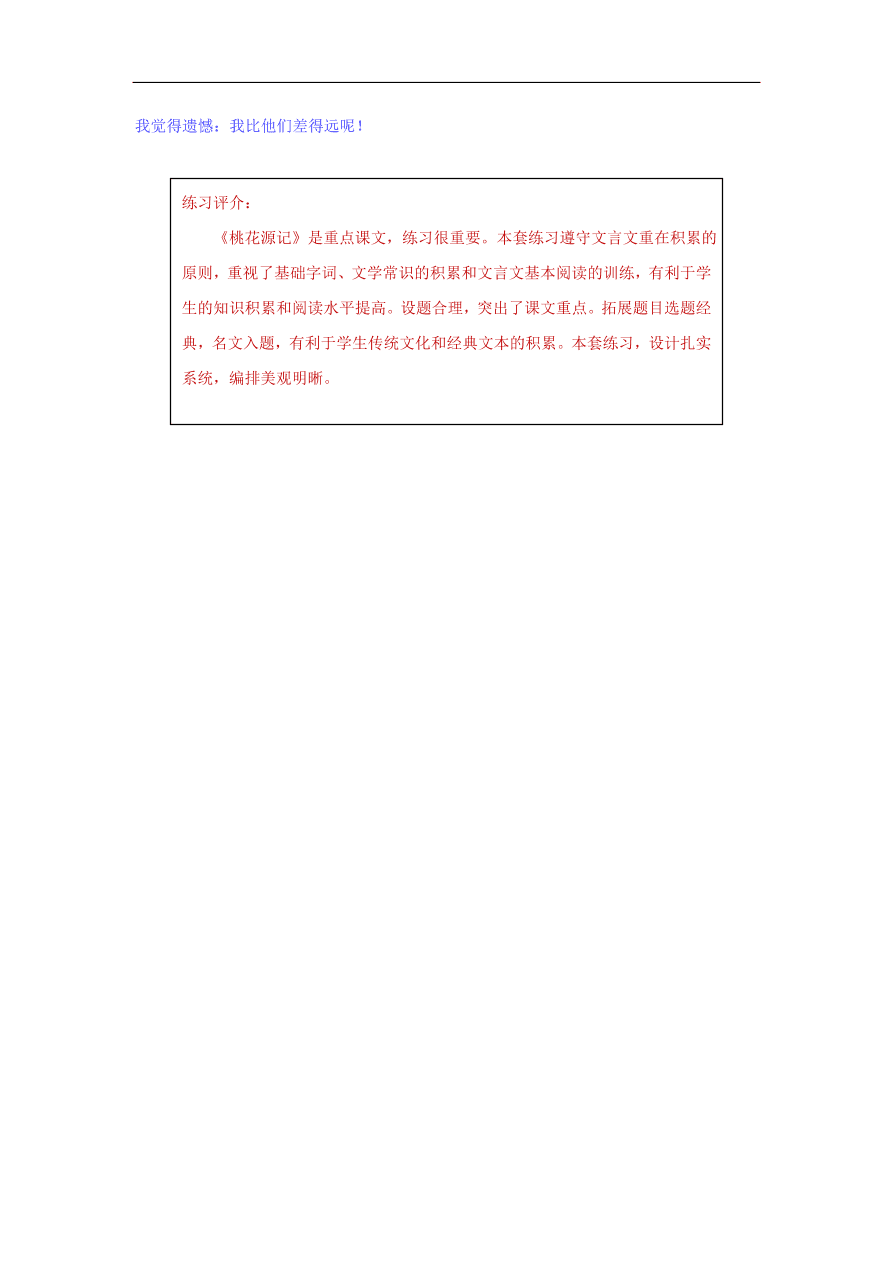 我觉得遗憾：我比他们差得远呢！

练习评介：

《桃花源记》是重点课文，练习很重要。本套练习遵守文言文重在积累的原则，重视了基础字词、文学常识的积累和文言文基本阅读的训练，有利于学生的知识积累和阅读水平提高。设题合理，突出了课文重点。拓展题目选题经典，名文入题，有利于学生传统文化和经典文本的积累。本套练习，设计扎实系统，编排美观明晰。